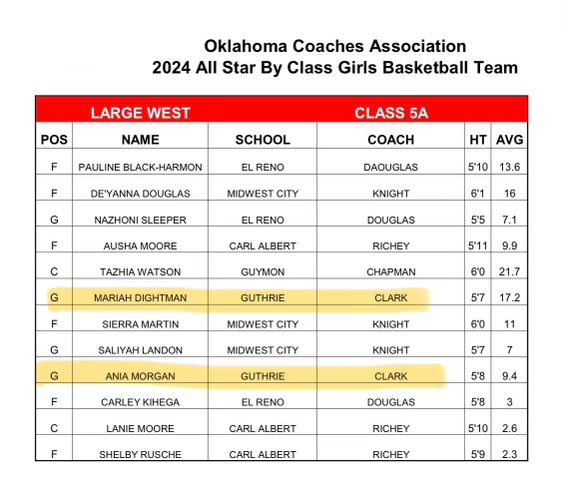 Oklahoma Coaches Association
2024 All Star By Class Girls Basketball Team

LARGE WEST CLASS 5A

| POS | NAME | SCHOOL | COACH | HT | AVG |
|---|---|---|---|---|---|
| F | PAULINE BLACK-HARMON | EL RENO | DAOUGLAS | 5'10 | 13.6 |
| F | DE'YANNA DOUGLAS | MIDWEST CITY | KNIGHT | 6'1 | 16 |
| G | NAZHONI SLEEPER | EL RENO | DOUGLAS | 5'5 | 7.1 |
| F | AUSHA MOORE | CARL ALBERT | RICHEY | 5'11 | 9.9 |
| C | TAZHIA WATSON | GUYMON | CHAPMAN | 6'0 | 21.7 |
| G | MARIAH DIGHTMAN | GUTHRIE | CLARK | 5'7 | 17.2 |
| F | SIERRA MARTIN | MIDWEST CITY | KNIGHT | 6'0 | 11 |
| G | SALIYAH LANDON | MIDWEST CITY | KNIGHT | 5'7 | 7 |
| G | ANIA MORGAN | GUTHRIE | CLARK | 5'8 | 9.4 |
| F | CARLEY KIHEGA | EL RENO | DOUGLAS | 5'8 | 3 |
| C | LANIE MOORE | CARL ALBERT | RICHEY | 5'10 | 2.6 |
| F | SHELBY RUSCHE | CARL ALBERT | RICHEY | 5'9 | 2.3 |